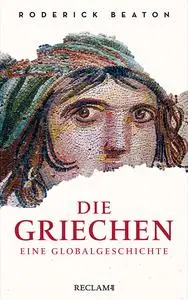 RODERICK BEATON

DIE
GRIECHEN
EINE GLOBALGESCHICHTE

RECLAM